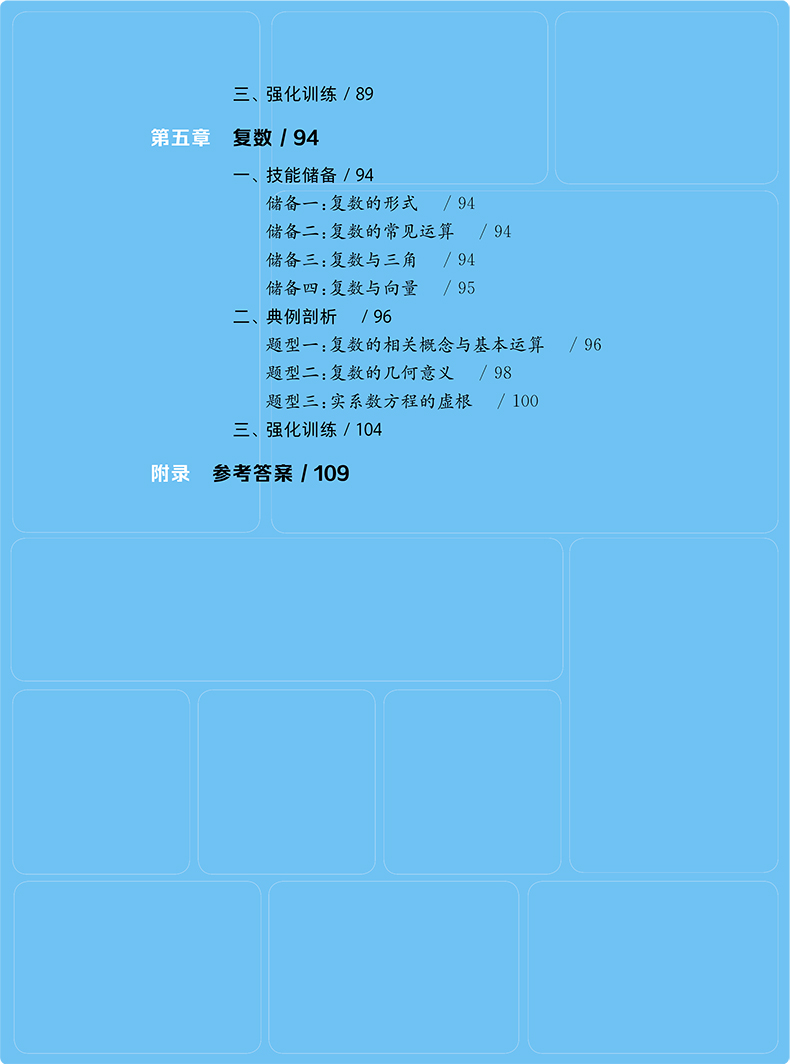 三、强化训练 / 89

第五章 复数 / 94

一、技能储备 / 94

储备一:复数的形式 / 94

储备二:复数的常见运算 / 94

储备三:复数与三角 / 94

储备四:复数与向量 / 95

二、典例剖析 / 96

题型一:复数的相关概念与基本运算 / 96

题型二:复数的几何意义 / 98

题型三:实系数方程的虚根 / 100

三、强化训练 / 104

附录 参考答案 / 109